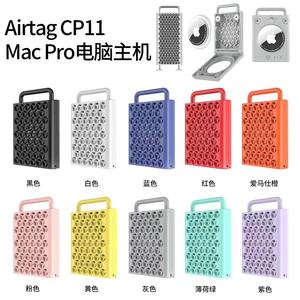 Airtag CP11
Mac Pro电脑主机

黑色
白色
蓝色
红色
爱马仕橙

粉色
黄色
灰色
薄荷绿
紫色